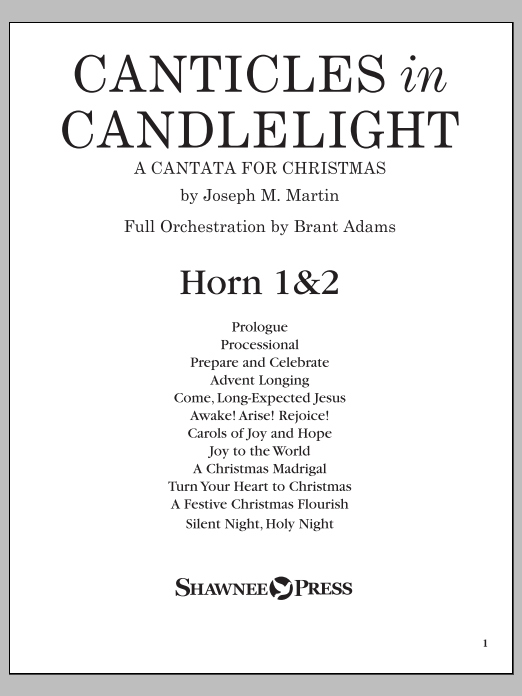 CANTICLES in CANDLELIGHT

A CANTATA FOR CHRISTMAS

by Joseph M. Martin

Full Orchestration by Brant Adams

Horn 1&2

Prologue
Processional
Prepare and Celebrate
Advent Longing
Come, Long-Expected Jesus
Awake! Arise! Rejoice!
Carols of Joy and Hope
Joy to the World
A Christmas Madrigal
Turn Your Heart to Christmas
A Festive Christmas Flourish
Silent Night, Holy Night

SHAWNEE PRESS

1